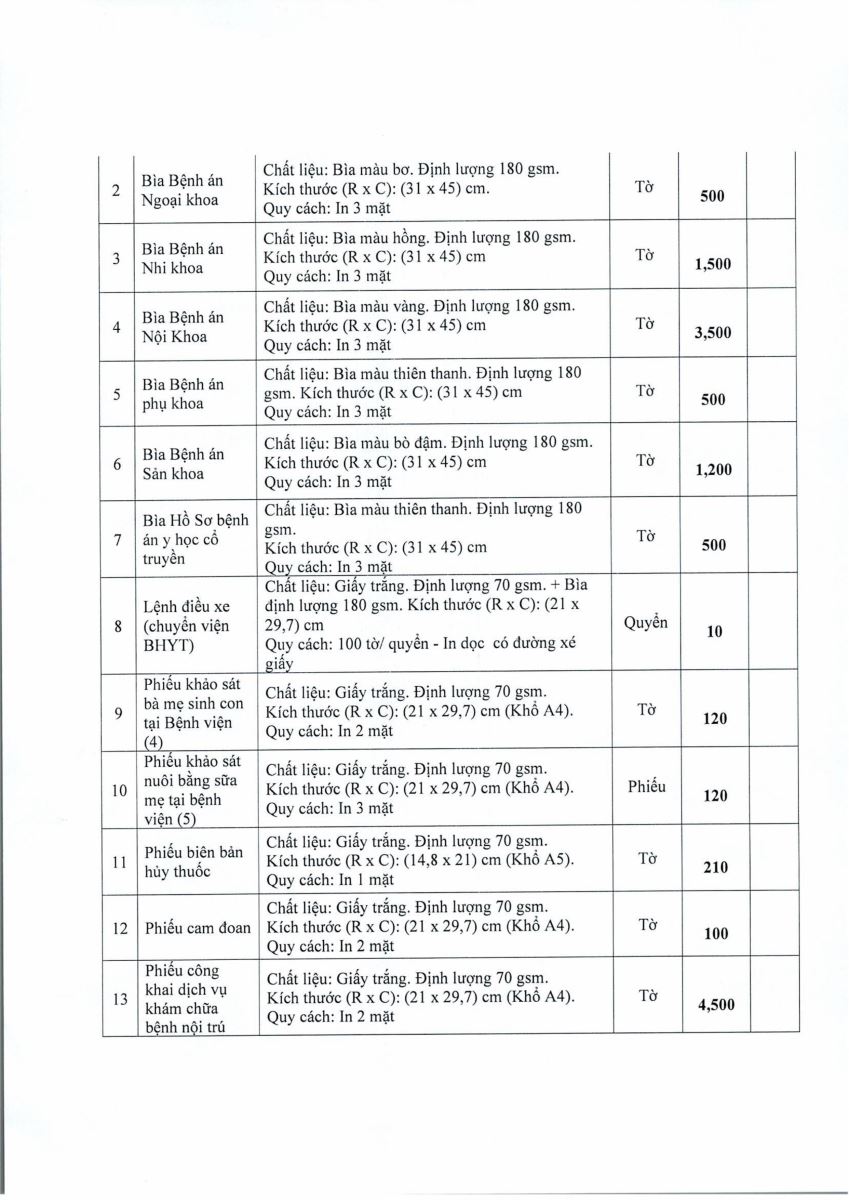 | | | | | | |
|---|---|---|---|---|---|
| 2 | Bìa Bệnh án Ngoại khoa | Chất liệu: Bìa màu bơ. Định lượng 180 gsm. Kích thước (R x C): (31 x 45) cm. Quy cách: In 3 mặt | Tờ | 500 | |
| 3 | Bìa Bệnh án Nhi khoa | Chất liệu: Bìa màu hồng. Định lượng 180 gsm. Kích thước (R x C): (31 x 45) cm Quy cách: In 3 mặt | Tờ | 1,500 | |
| 4 | Bìa Bệnh án Nội Khoa | Chất liệu: Bìa màu vàng. Định lượng 180 gsm. Kích thước (R x C): (31 x 45) cm Quy cách: In 3 mặt | Tờ | 3,500 | |
| 5 | Bìa Bệnh án phụ khoa | Chất liệu: Bìa màu thiên thanh. Định lượng 180 gsm. Kích thước (R x C): (31 x 45) cm Quy cách: In 3 mặt | Tờ | 500 | |
| 6 | Bìa Bệnh án Sản khoa | Chất liệu: Bìa màu bò đậm. Định lượng 180 gsm. Kích thước (R x C): (31 x 45) cm Quy cách: In 3 mặt | Tờ | 1,200 | |
| 7 | Bìa Hồ Sơ bệnh án y học cổ truyền | Chất liệu: Bìa màu thiên thanh. Định lượng 180 gsm. Kích thước (R x C): (31 x 45) cm Quy cách: In 3 mặt | Tờ | 500 | |
| 8 | Lệnh điều xe (chuyển viện BHYT) | Chất liệu: Giấy trắng. Định lượng 70 gsm. + Bìa định lượng 180 gsm. Kích thước (R x C): (21 x 29,7) cm Quy cách: 100 tờ/ quyển - In dọc có đường xé giấy | Quyển | 10 | |
| 9 | Phiếu khảo sát bà mẹ sinh con tại Bệnh viện (4) | Chất liệu: Giấy trắng. Định lượng 70 gsm. Kích thước (R x C): (21 x 29,7) cm (Khổ A4). Quy cách: In 2 mặt | Tờ | 120 | |
| 10 | Phiếu khảo sát nuôi bằng sữa mẹ tại bệnh viện (5) | Chất liệu: Giấy trắng. Định lượng 70 gsm. Kích thước (R x C): (21 x 29,7) cm (Khổ A4). Quy cách: In 3 mặt | Phiếu | 120 | |
| 11 | Phiếu biên bản hủy thuốc | Chất liệu: Giấy trắng. Định lượng 70 gsm. Kích thước (R x C): (14,8 x 21) cm (Khổ A5). Quy cách: In 1 mặt | Tờ | 210 | |
| 12 | Phiếu cam đoan | Chất liệu: Giấy trắng. Định lượng 70 gsm. Kích thước (R x C): (21 x 29,7) cm (Khổ A4). Quy cách: In 2 mặt | Tờ | 100 | |
| 13 | Phiếu công khai dịch vụ khám chữa bệnh nội trú | Chất liệu: Giấy trắng. Định lượng 70 gsm. Kích thước (R x C): (21 x 29,7) cm (Khổ A4). Quy cách: In 2 mặt | Tờ | 4,500 | |